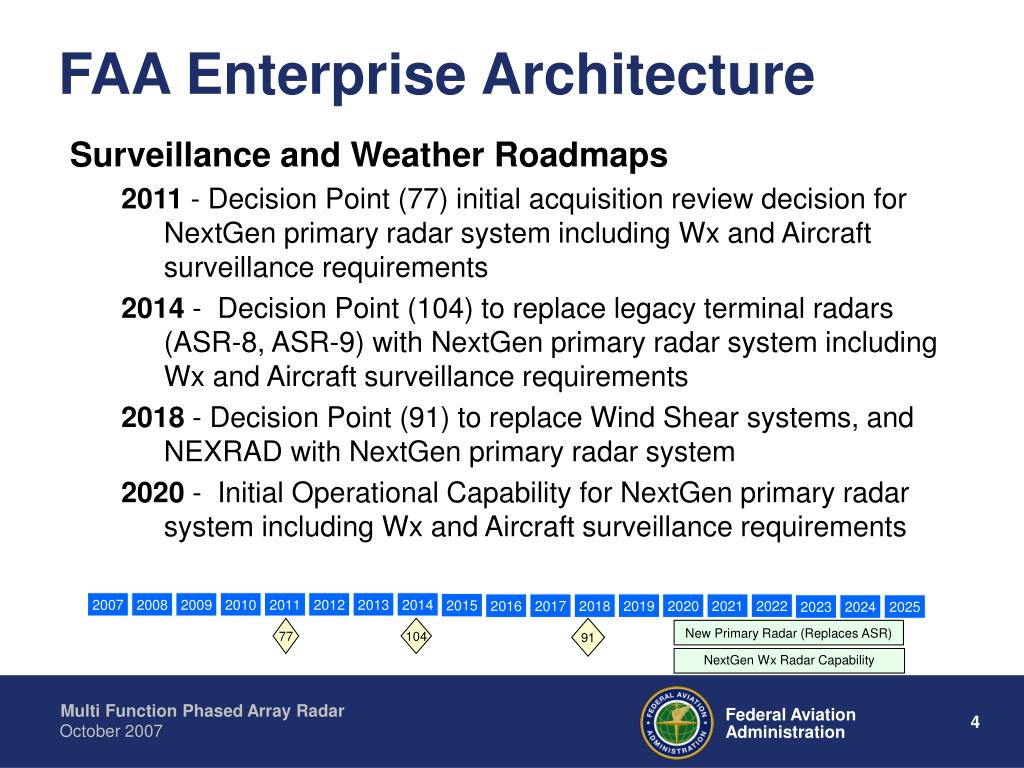 FAA Enterprise Architecture

Surveillance and Weather Roadmaps

2011 - Decision Point (77) initial acquisition review decision for NextGen primary radar system including Wx and Aircraft surveillance requirements

2014 - Decision Point (104) to replace legacy terminal radars (ASR-8, ASR-9) with NextGen primary radar system including Wx and Aircraft surveillance requirements

2018 - Decision Point (91) to replace Wind Shear systems, and NEXRAD with NextGen primary radar system

2020 - Initial Operational Capability for NextGen primary radar system including Wx and Aircraft surveillance requirements

2007 2008 2009 2010 2011 2012 2013 2014 2015 2016 2017 2018 2019 2020 2021 2022 2023 2024 2025

77 104 91

New Primary Radar (Replaces ASR)

NextGen Wx Radar Capability

Multi Function Phased Array Radar
October 2007

FEDERAL AVIATION ADMINISTRATION

Federal Aviation Administration

4